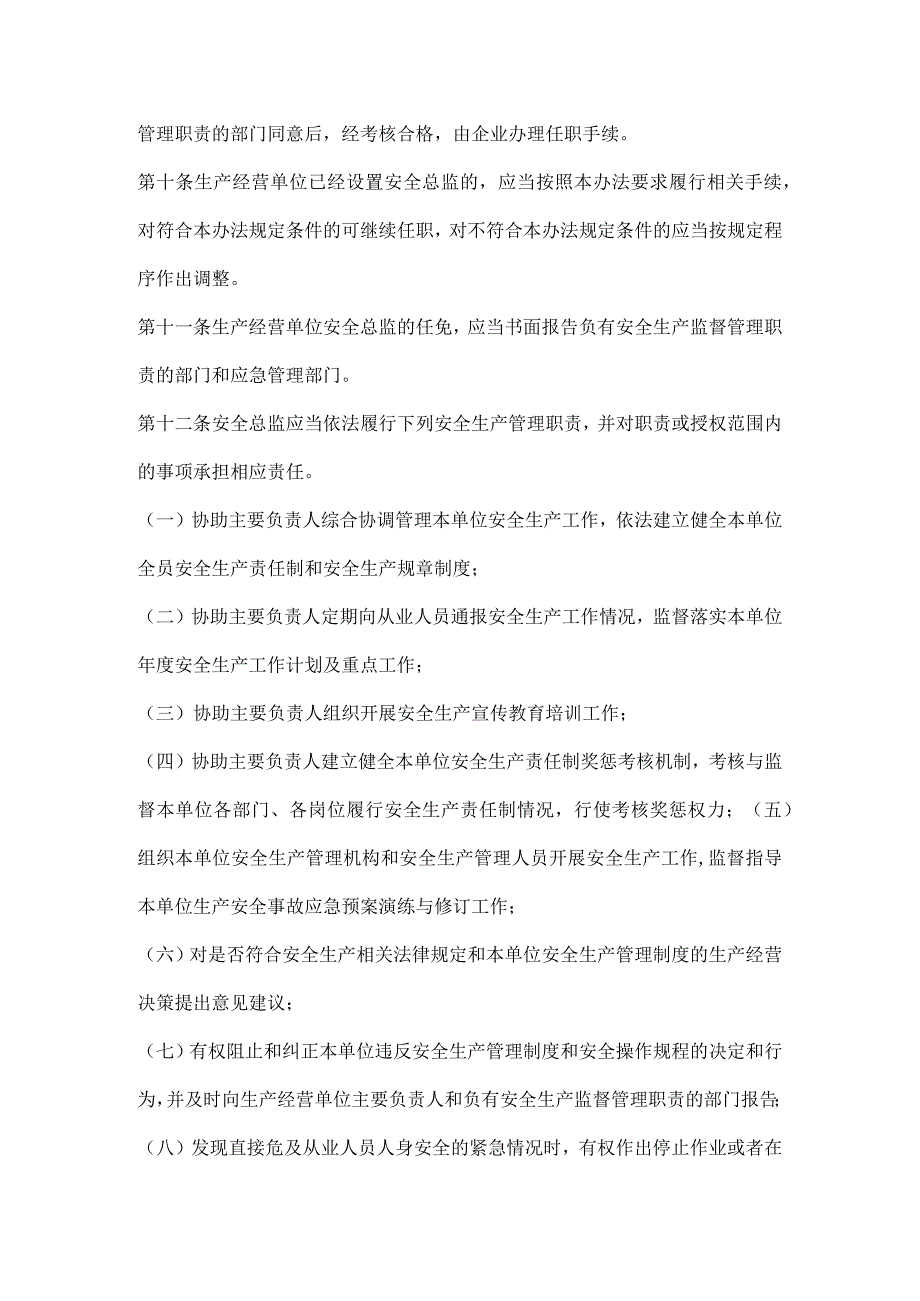 管理职责的部门同意后，经考核合格，由企业办理任职手续。

第十条生产经营单位已经设置安全总监的，应当按照本办法要求履行相关手续，对符合本办法规定条件的可继续任职，对不符合本办法规定条件的应当按规定程序作出调整。

第十一条生产经营单位安全总监的任免，应当书面报告负有安全生产监督管理职责的部门和应急管理部门。

第十二条安全总监应当依法履行下列安全生产管理职责，并对职责或授权范围内的事项承担相应责任。

（一）协助主要负责人综合协调管理本单位安全生产工作，依法建立健全本单位全员安全生产责任制和安全生产规章制度；

（二）协助主要负责人定期向从业人员通报安全生产工作情况，监督落实本单位年度安全生产工作计划及重点工作；

（三）协助主要负责人组织开展安全生产宣传教育培训工作；

（四）协助主要负责人建立健全本单位安全生产责任制奖惩考核机制，考核与监督本单位各部门、各岗位履行安全生产责任制情况，行使考核奖惩权力；（五）组织本单位安全生产管理机构和安全生产管理人员开展安全生产工作，监督指导本单位生产安全事故应急预案演练与修订工作；

（六）对是否符合安全生产相关法律规定和本单位安全生产管理制度的生产经营决策提出意见建议；

（七）有权阻止和纠正本单位违反安全生产管理制度和安全操作规程的决定和行为，并及时向生产经营单位主要负责人和负有安全生产监督管理职责的部门报告；

（八）发现直接危及从业人员人身安全的紧急情况时，有权作出停止作业或者在